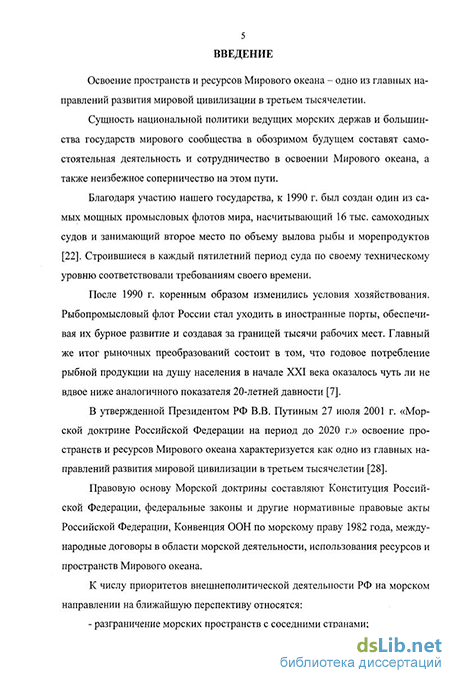 5

ВВЕДЕНИЕ

Освоение пространств и ресурсов Мирового океана – одно из главных направлений развития мировой цивилизации в третьем тысячелетии.

Сущность национальной политики ведущих морских держав и большинства государств мирового сообщества в обозримом будущем составят самостоятельная деятельность и сотрудничество в освоении Мирового океана, а также неизбежное соперничество на этом пути.

Благодаря участию нашего государства, к 1990 г. был создан один из самых мощных промысловых флотов мира, насчитывающий 16 тыс. самоходных судов и занимающий второе место по объему вылова рыбы и морепродуктов [22]. Строившиеся в каждый пятилетний период суда по своему техническому уровню соответствовали требованиям своего времени.

После 1990 г. коренным образом изменились условия хозяйствования. Рыбопромысловый флот России стал уходить в иностранные порты, обеспечивая их бурное развитие и создавая за границей тысячи рабочих мест. Главный же итог рыночных преобразований состоит в том, что годовое потребление рыбной продукции на душу населения в начале XXI века оказалось чуть ли не вдвое ниже аналогичного показателя 20-летней давности [7].

В утвержденной Президентом РФ В.В. Путиным 27 июля 2001 г. «Морской доктрине Российской Федерации на период до 2020 г.» освоение пространств и ресурсов Мирового океана характеризуется как одно из главных направлений развития мировой цивилизации в третьем тысячелетии [28].

Правовую основу Морской доктрины составляют Конституция Российской Федерации, федеральные законы и другие нормативные правовые акты Российской Федерации, Конвенция ООН по морскому праву 1982 года, международные договоры в области морской деятельности, использования ресурсов и пространств Мирового океана.

К числу приоритетов внешнеполитической деятельности РФ на морском направлении на ближайшую перспективу относятся:

- разграничение морских пространств с соседними странами;

dsLib.net
библиотека диссертаций